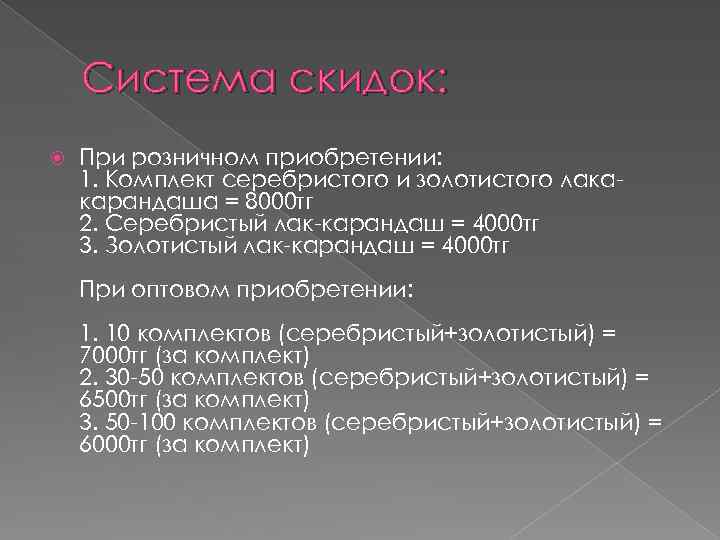 Система скидок:

При розничном приобретении:
1. Комплект серебристого и золотистого лака-карандаша = 8000тг
2. Серебристый лак-карандаш = 4000тг
3. Золотистый лак-карандаш = 4000тг

При оптовом приобретении:

1. 10 комплектов (серебристый+золотистый) = 7000тг (за комплект)
2. 30-50 комплектов (серебристый+золотистый) = 6500тг (за комплект)
3. 50-100 комплектов (серебристый+золотистый) = 6000тг (за комплект)